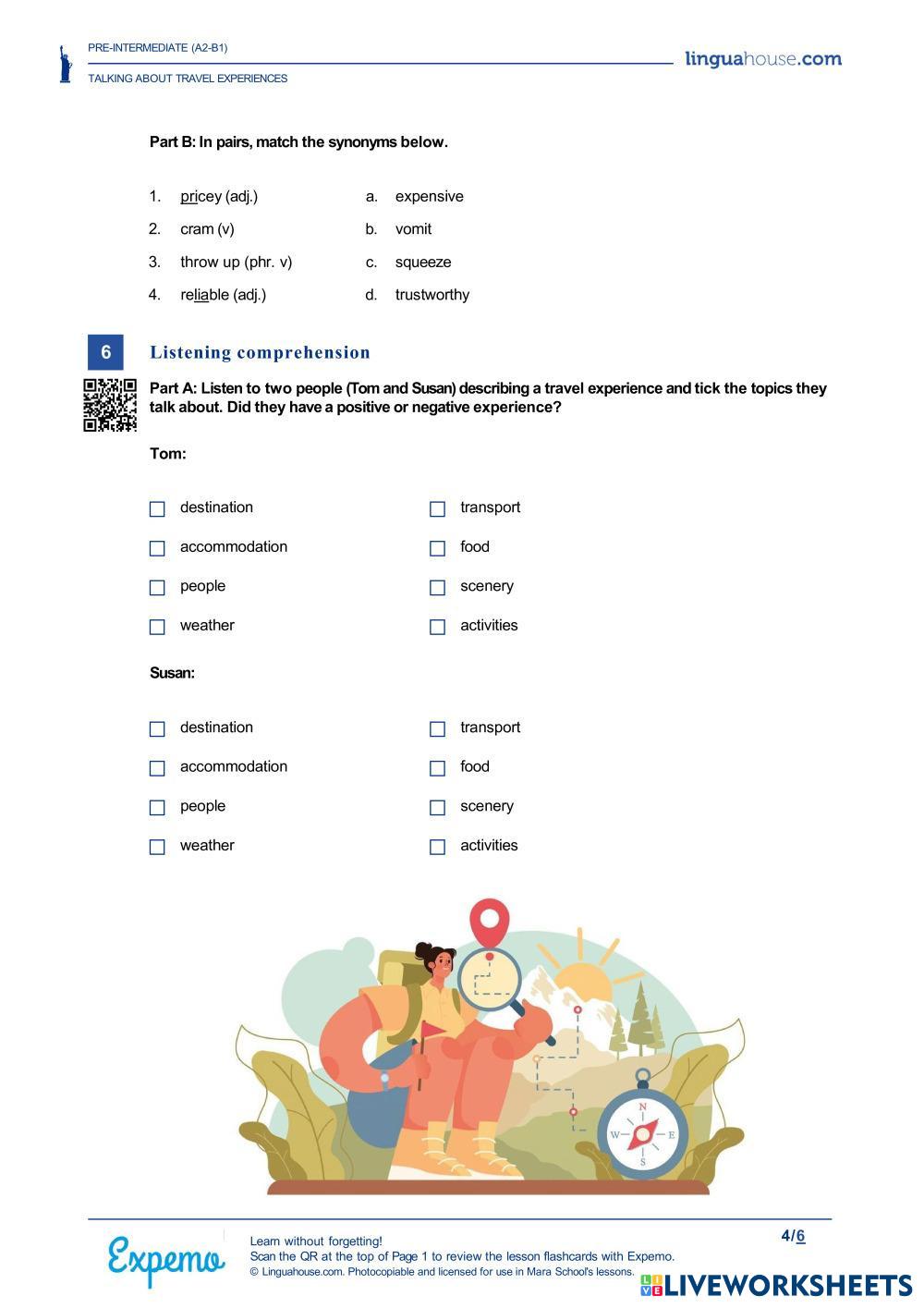 PRE-INTERMEDIATE (A2-B1)

TALKING ABOUT TRAVEL EXPERIENCES

linguahouse.com

Part B: In pairs, match the synonyms below.

1. pricey (adj.)
2. cram (v)
3. throw up (phr. v)
4. reliable (adj.)

a. expensive
b. vomit
c. squeeze
d. trustworthy

6 Listening comprehension

Part A: Listen to two people (Tom and Susan) describing a travel experience and tick the topics they talk about. Did they have a positive or negative experience?

Tom:

destination
accommodation
people
weather

transport
food
scenery
activities

Susan:

destination
accommodation
people
weather

transport
food
scenery
activities

N
W
E
S

Expemo

Learn without forgetting!
Scan the QR at the top of Page 1 to review the lesson flashcards with Expemo.
© Linguahouse.com. Photocopiable and licensed for use in Mara School's lessons.

4/6

LIVEWORKSHEETS